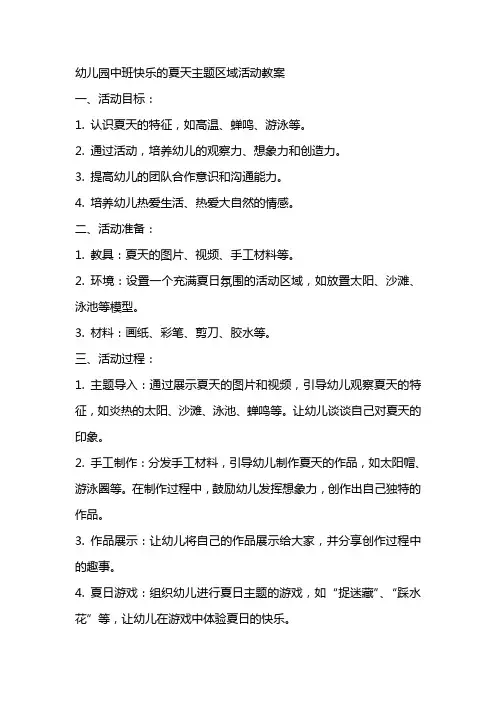 幼儿园中班快乐的夏天主题区域活动教案

一、活动目标：

1. 认识夏天的特征，如高温、蝉鸣、游泳等。

2. 通过活动，培养幼儿的观察力、想象力和创造力。

3. 提高幼儿的团队合作意识和沟通能力。

4. 培养幼儿热爱生活、热爱大自然的情感。

二、活动准备：

1. 教具：夏天的图片、视频、手工材料等。

2. 环境：设置一个充满夏日氛围的活动区域，如放置太阳、沙滩、泳池等模型。

3. 材料：画纸、彩笔、剪刀、胶水等。

三、活动过程：

1. 主题导入：通过展示夏天的图片和视频，引导幼儿观察夏天的特征，如炎热的太阳、沙滩、泳池、蝉鸣等。让幼儿谈谈自己对夏天的印象。

2. 手工制作：分发手工材料，引导幼儿制作夏天的作品，如太阳帽、游泳圈等。在制作过程中，鼓励幼儿发挥想象力，创作出自己独特的作品。

3. 作品展示：让幼儿将自己的作品展示给大家，并分享创作过程中的趣事。

4. 夏日游戏：组织幼儿进行夏日主题的游戏，如“捉迷藏”、“踩水花”等，让幼儿在游戏中体验夏日的快乐。